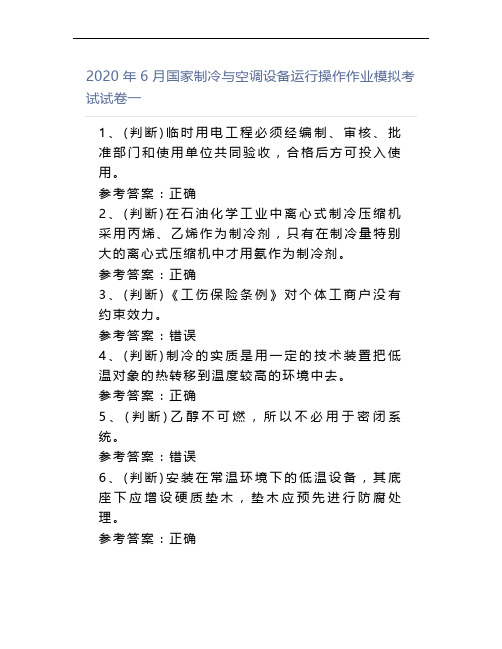 2020 年 6 月国家制冷与空调设备运行操作作业模拟考试试卷一

1、(判断)临时用电工程必须经编制、审核、批准部门和使用单位共同验收，合格后方可投入使用。

参考答案：正确

2、(判断)在石油化学工业中离心式制冷压缩机采用丙烯、乙烯作为制冷剂，只有在制冷量特别大的离心式压缩机中才用氨作为制冷剂。

参考答案：正确

3、(判断)《工伤保险条例》对个体工商户没有约束效力。

参考答案：错误

4、(判断)制冷的实质是用一定的技术装置把低温对象的热转移到温度较高的环境中去。

参考答案：正确

5、(判断)乙醇不可燃，所以不必用于密闭系统。

参考答案：错误

6、(判断)安装在常温环境下的低温设备，其底座下应增设硬质垫木，垫木应预先进行防腐处理。

参考答案：正确